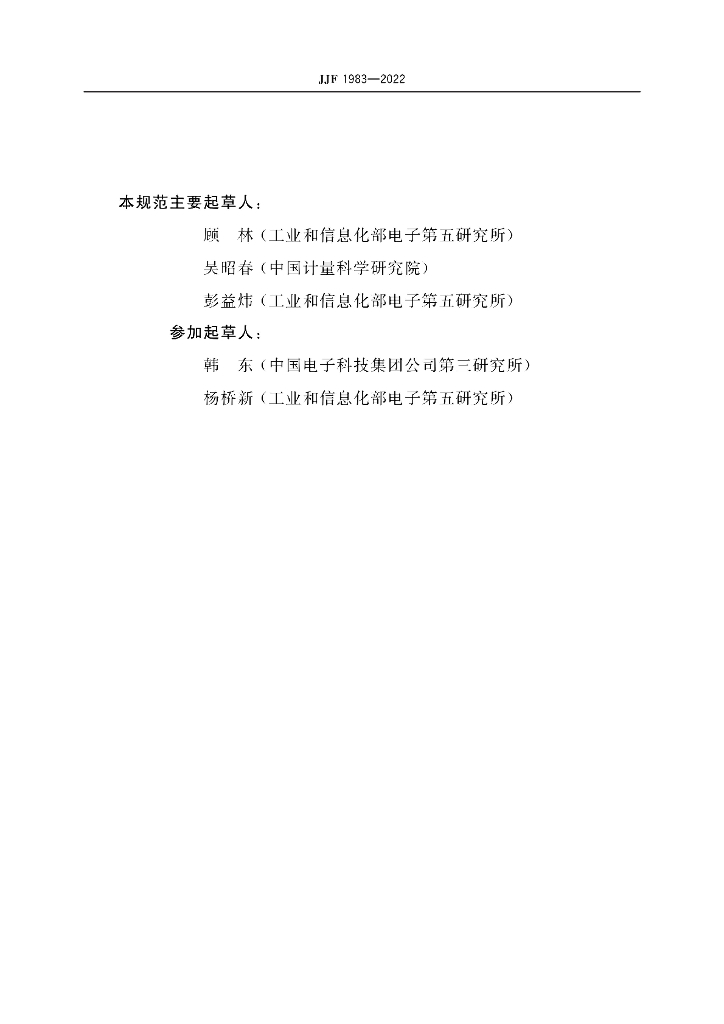 JJF 1983—2022

本规范主要起草人：

顾　林（工业和信息化部电子第五研究所）

吴昭春（中国计量科学研究院）

彭益炜（工业和信息化部电子第五研究所）

参加起草人：

韩　东（中国电子科技集团公司第三研究所）

杨桥新（工业和信息化部电子第五研究所）